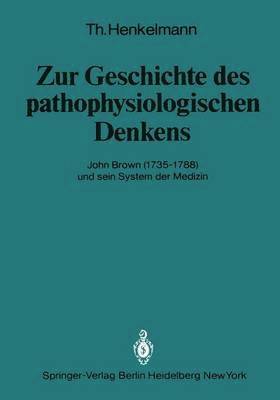 Th. Henkelmann

Zur Geschichte des pathophysiologischen Denkens

John Brown (1735-1788) und sein System der Medizin

Springer-Verlag Berlin Heidelberg New York